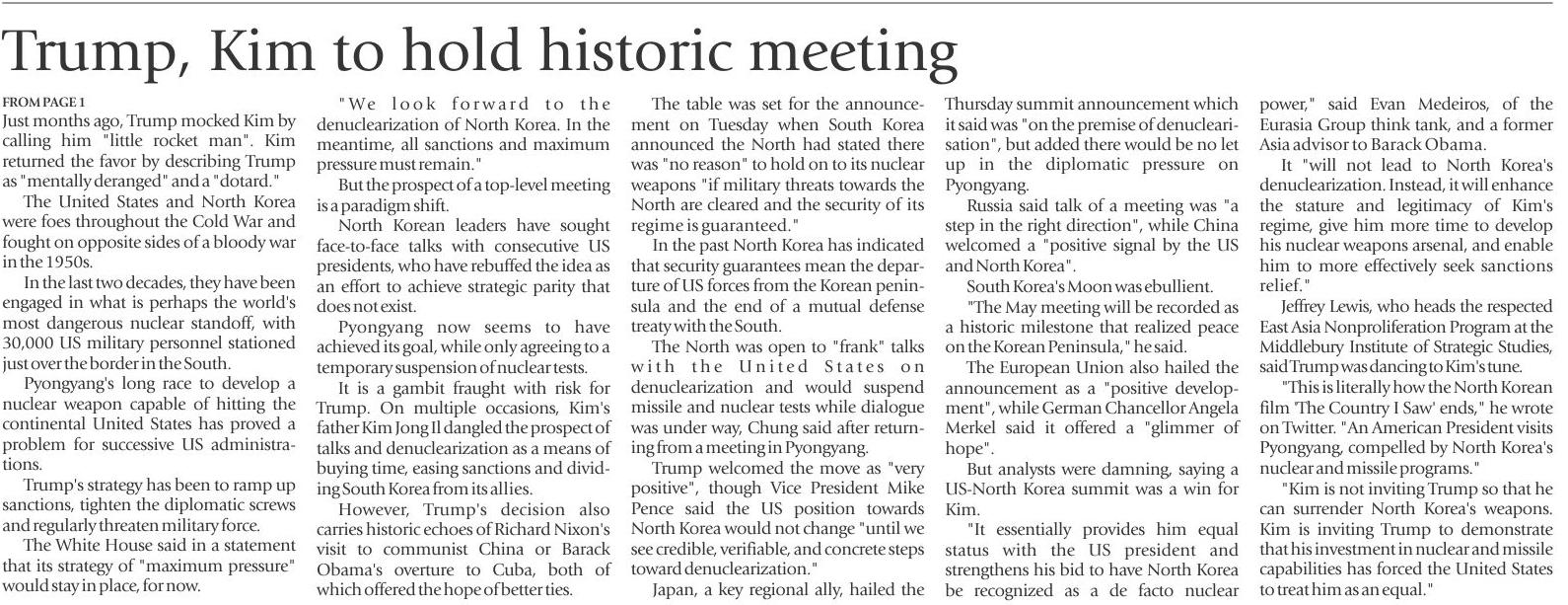 Trump, Kim to hold historic meeting

FROM PAGE 1
Just months ago, Trump mocked Kim by calling him "little rocket man". Kim returned the favor by describing Trump as "mentally deranged" and a "dotard."

The United States and North Korea were foes throughout the Cold War and fought on opposite sides of a bloody war in the 1950s.

In the last two decades, they have been engaged in what is perhaps the world's most dangerous nuclear standoff, with 30,000 US military personnel stationed just over the border in the South.

Pyongyang's long race to develop a nuclear weapon capable of hitting the continental United States has proved a problem for successive US administrations.

Trump's strategy has been to ramp up sanctions, tighten the diplomatic screws and regularly threaten military force.

The White House said in a statement that its strategy of "maximum pressure" would stay in place, for now.

"We look forward to the denuclearization of North Korea. In the meantime, all sanctions and maximum pressure must remain."

But the prospect of a top-level meeting is a paradigm shift.

North Korean leaders have sought face-to-face talks with consecutive US presidents, who have rebuffed the idea as an effort to achieve strategic parity that does not exist.

Pyongyang now seems to have achieved its goal, while only agreeing to a temporary suspension of nuclear tests.

It is a gambit fraught with risk for Trump. On multiple occasions, Kim's father Kim Jong Il dangled the prospect of talks and denuclearization as a means of buying time, easing sanctions and dividing South Korea from its allies.

However, Trump's decision also carries historic echoes of Richard Nixon's visit to communist China or Barack Obama's overture to Cuba, both of which offered the hope of better ties.

The table was set for the announcement on Tuesday when South Korea announced the North had stated there was "no reason" to hold on to its nuclear weapons "if military threats towards the North are cleared and the security of its regime is guaranteed."

In the past North Korea has indicated that security guarantees mean the departure of US forces from the Korean peninsula and the end of a mutual defense treaty with the South.

The North was open to "frank" talks with the United States on denuclearization and would suspend missile and nuclear tests while dialogue was under way, Chung said after returning from a meeting in Pyongyang.

Trump welcomed the move as "very positive", though Vice President Mike Pence said the US position towards North Korea would not change "until we see credible, verifiable, and concrete steps toward denuclearization."

Japan, a key regional ally, hailed the Thursday summit announcement which it said was "on the premise of denuclearisation", but added there would be no let up in the diplomatic pressure on Pyongyang.

Russia said talk of a meeting was "a step in the right direction", while China welcomed a "positive signal by the US and North Korea".

South Korea's Moon was ebullient.

"The May meeting will be recorded as a historic milestone that realized peace on the Korean Peninsula," he said.

The European Union also hailed the announcement as a "positive development", while German Chancellor Angela Merkel said it offered a "glimmer of hope".

But analysts were damning, saying a US-North Korea summit was a win for Kim.

"It essentially provides him equal status with the US president and strengthens his bid to have North Korea be recognized as a de facto nuclear power," said Evan Medeiros, of the Eurasia Group think tank, and a former Asia advisor to Barack Obama.

It "will not lead to North Korea's denuclearization. Instead, it will enhance the stature and legitimacy of Kim's regime, give him more time to develop his nuclear weapons arsenal, and enable him to more effectively seek sanctions relief."

Jeffrey Lewis, who heads the respected East Asia Nonproliferation Program at the Middlebury Institute of Strategic Studies, said Trump was dancing to Kim's tune.

"This is literally how the North Korean film 'The Country I Saw' ends," he wrote on Twitter. "An American President visits Pyongyang, compelled by North Korea's nuclear and missile programs."

"Kim is not inviting Trump so that he can surrender North Korea's weapons. Kim is inviting Trump to demonstrate that his investment in nuclear and missile capabilities has forced the United States to treat him as an equal."